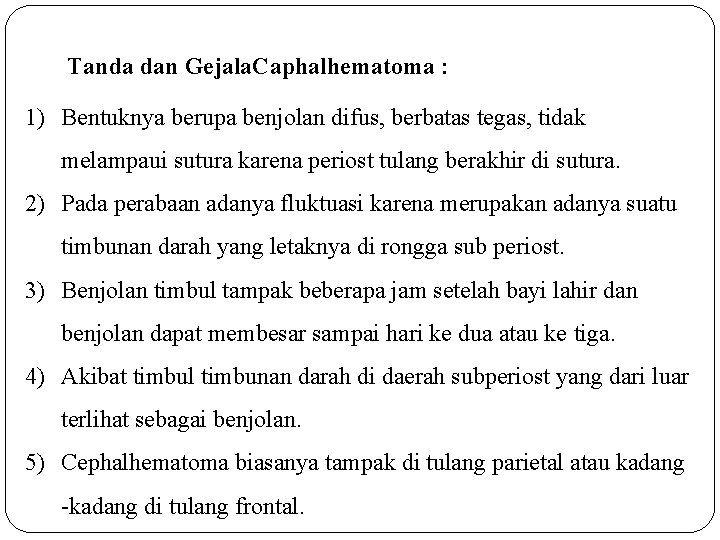 Tanda dan GejalaCaphalhematoma :

1) Bentuknya berupa benjolan difus, berbatas tegas, tidak melampaui sutura karena periost tulang berakhir di sutura.

2) Pada perabaan adanya fluktuasi karena merupakan adanya suatu timbunan darah yang letaknya di rongga sub periost.

3) Benjolan timbul tampak beberapa jam setelah bayi lahir dan benjolan dapat membesar sampai hari ke dua atau ke tiga.

4) Akibat timbul timbunan darah di daerah subperiost yang dari luar terlihat sebagai benjolan.

5) Cephalhematoma biasanya tampak di tulang parietal atau kadang -kadang di tulang frontal.